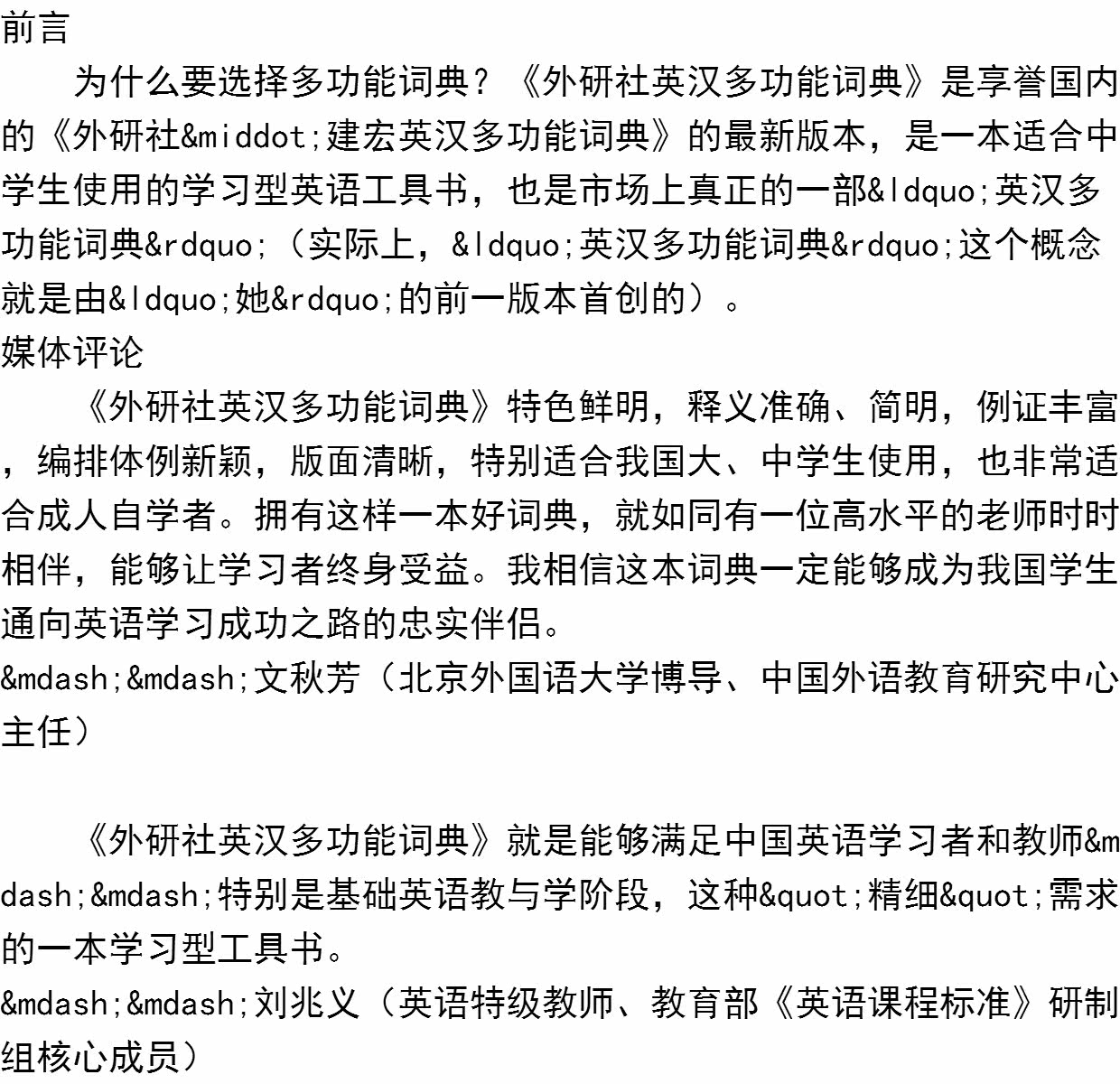 前言

为什么要选择多功能词典？《外研社英汉多功能词典》是享誉国内的《外研社&middot;建宏英汉多功能词典》的最新版本，是一本适合中学生使用的学习型英语工具书，也是市场上真正的一部&ldquo;英汉多功能词典&rdquo;（实际上，&ldquo;英汉多功能词典&rdquo;这个概念就是由&ldquo;她&rdquo;的前一版本首创的）。

媒体评论

《外研社英汉多功能词典》特色鲜明，释义准确、简明，例证丰富，编排体例新颖，版面清晰，特别适合我国大、中学生使用，也非常适合成人自学者。拥有这样一本好词典，就如同有一位高水平的老师时时相伴，能够让学习者终身受益。我相信这本词典一定能够成为我国学生通向英语学习成功之路的忠实伴侣。

&mdash;&mdash;文秋芳（北京外国语大学博导、中国外语教育研究中心主任）

《外研社英汉多功能词典》就是能够满足中国英语学习者和教师&mdash;&mdash;特别是基础英语教与学阶段，这种&quot;精细&quot;需求的一本学习型工具书。

&mdash;&mdash;刘兆义（英语特级教师、教育部《英语课程标准》研制组核心成员）